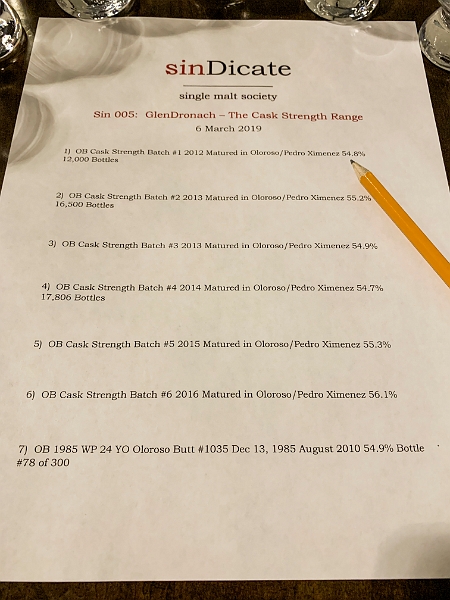 sinDicate

single malt society

Sin 005: GlenDronach – The Cask Strength Range

6 March 2019

1) OB Cask Strength Batch #1 2012 Matured in Oloroso/Pedro Ximenez 54.8% 12,000 Bottles

2) OB Cask Strength Batch #2 2013 Matured in Oloroso/Pedro Ximenez 55.2% 16,500 Bottles

3) OB Cask Strength Batch #3 2013 Matured in Oloroso/Pedro Ximenez 54.9%

4) OB Cask Strength Batch #4 2014 Matured in Oloroso/Pedro Ximenez 54.7% 17,806 Bottles

5) OB Cask Strength Batch #5 2015 Matured in Oloroso/Pedro Ximenez 55.3%

6) OB Cask Strength Batch #6 2016 Matured in Oloroso/Pedro Ximenez 56.1%

7) OB 1985 WP 24 YO Oloroso Butt #1035 Dec 13, 1985 August 2010 54.9% Bottle #78 of 300